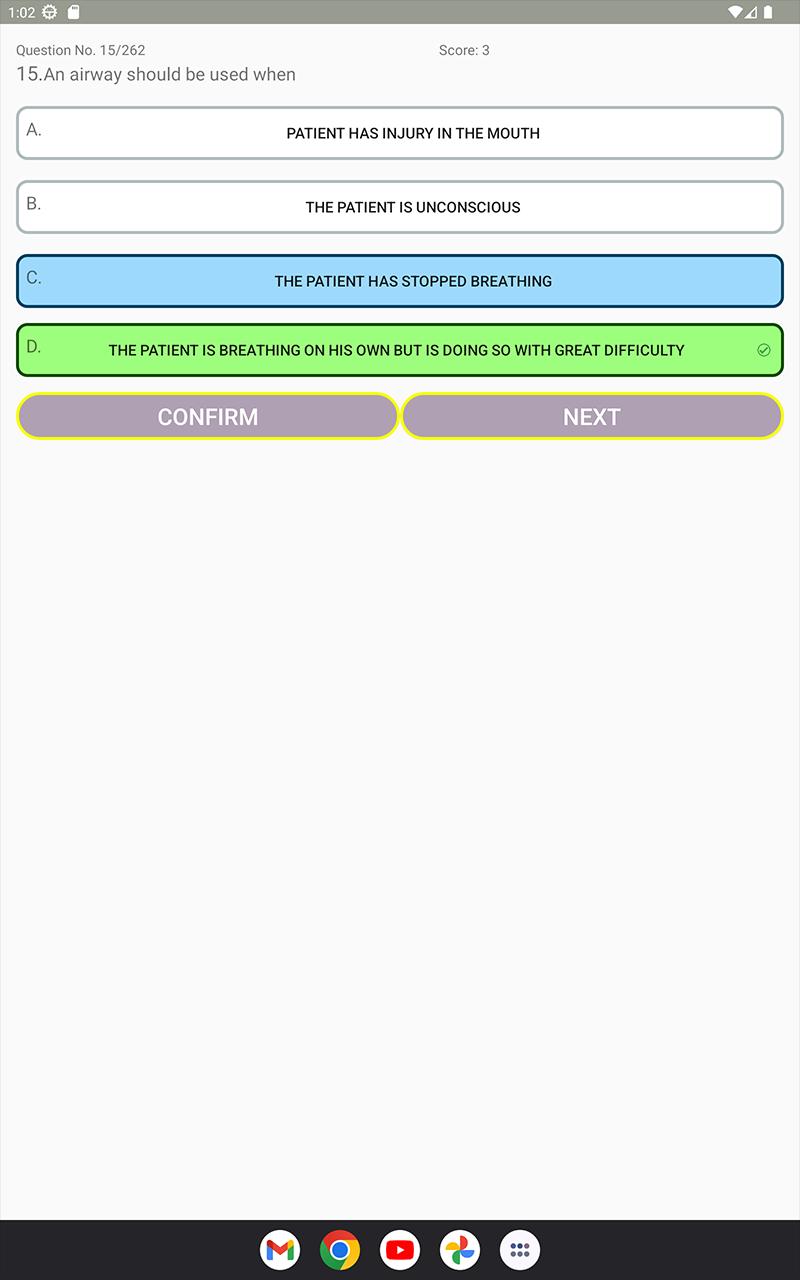 1:02

Question No. 15/262

Score: 3

15.An airway should be used when

A. PATIENT HAS INJURY IN THE MOUTH

B. THE PATIENT IS UNCONSCIOUS

C. THE PATIENT HAS STOPPED BREATHING

D. THE PATIENT IS BREATHING ON HIS OWN BUT IS DOING SO WITH GREAT DIFFICULTY

CONFIRM

NEXT